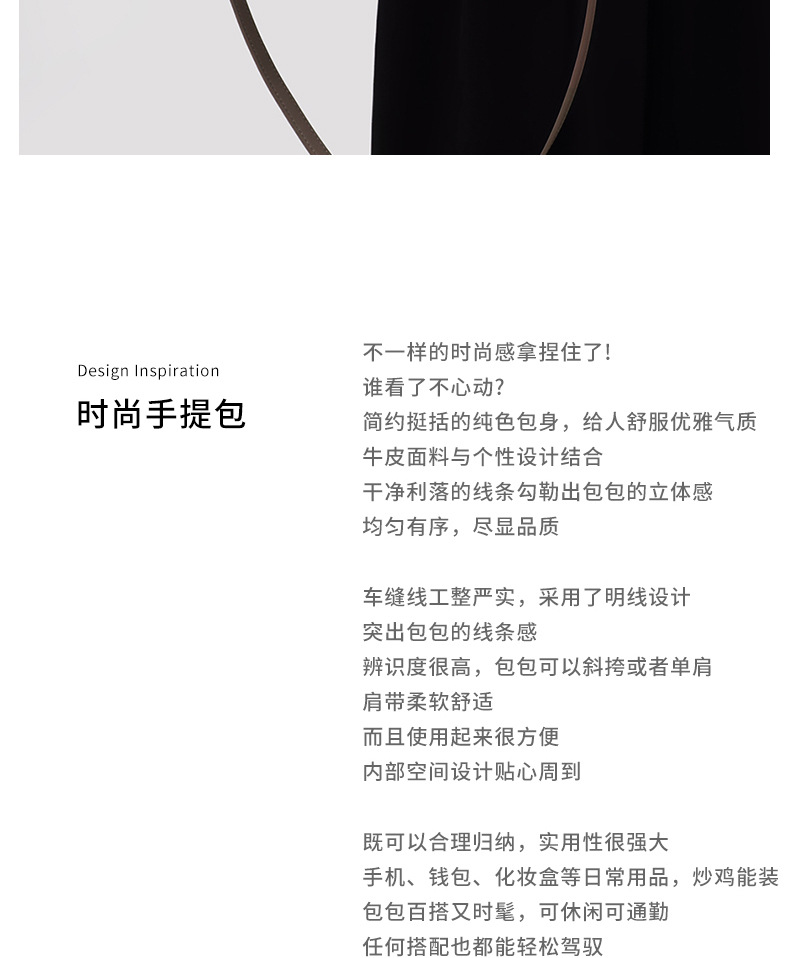 Design Inspiration

时尚手提包

不一样的时尚感拿捏住了!
谁看了不心动?
简约挺括的纯色包身，给人舒服优雅气质
牛皮面料与个性设计结合
干净利落的线条勾勒出包包的立体感
均匀有序，尽显品质

车缝线工整严实，采用了明线设计
突出包包的线条感
辨识度很高，包包可以斜挎或者单肩
肩带柔软舒适
而且使用起来很方便
内部空间设计贴心周到

既可以合理归纳，实用性很强大
手机、钱包、化妆盒等日常用品，炒鸡能装
包包百搭又时髦，可休闲可通勤
任何搭配也都能轻松驾驭